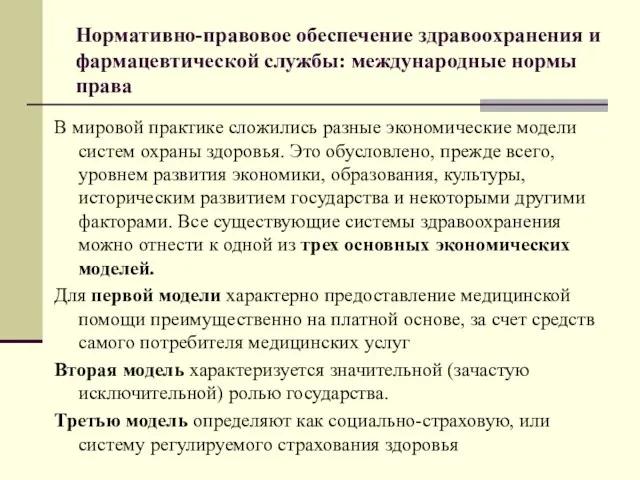 Нормативно-правовое обеспечение здравоохранения и фармацевтической службы: международные нормы права

В мировой практике сложились разные экономические модели систем охраны здоровья. Это обусловлено, прежде всего, уровнем развития экономики, образования, культуры, историческим развитием государства и некоторыми другими факторами. Все существующие системы здравоохранения можно отнести к одной из трех основных экономических моделей.

Для первой модели характерно предоставление медицинской помощи преимущественно на платной основе, за счет средств самого потребителя медицинских услуг

Вторая модель характеризуется значительной (зачастую исключительной) ролью государства.

Третью модель определяют как социально-страховую, или систему регулируемого страхования здоровья